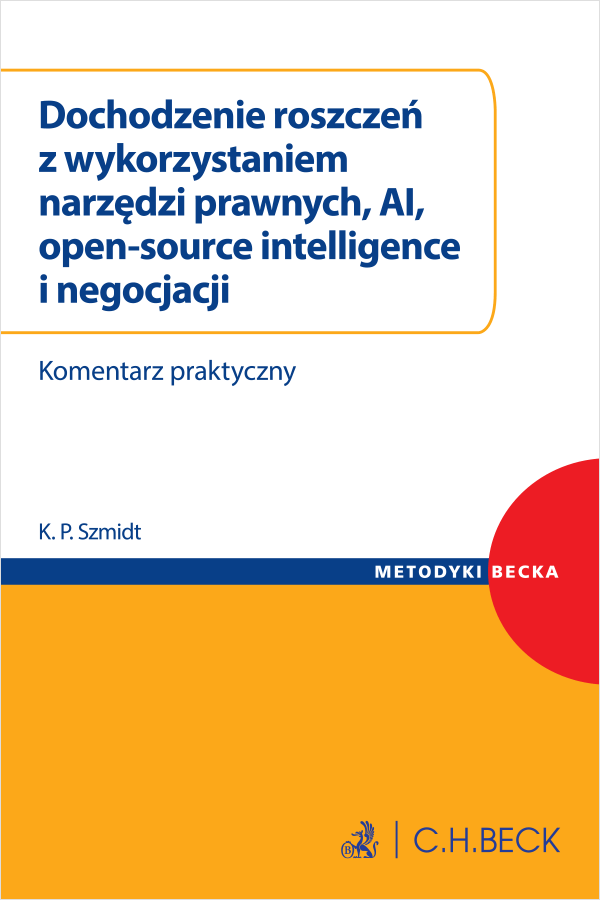 Dochodzenie roszczeń z wykorzystaniem narzędzi prawnych, AI, open-source intelligence i negocjacji

Komentarz praktyczny

K. P. Szmidt

METODYKI BECKA

C.H.BECK